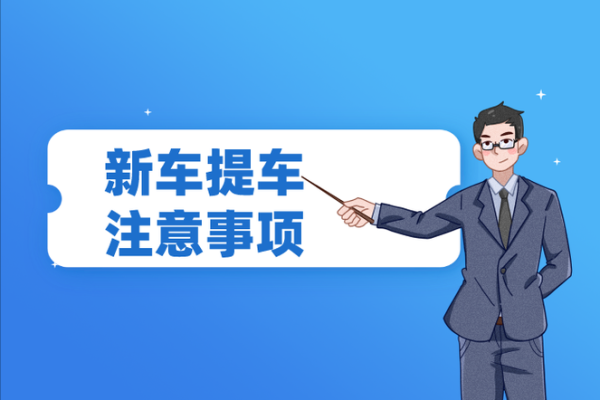 新车提车
注意事项